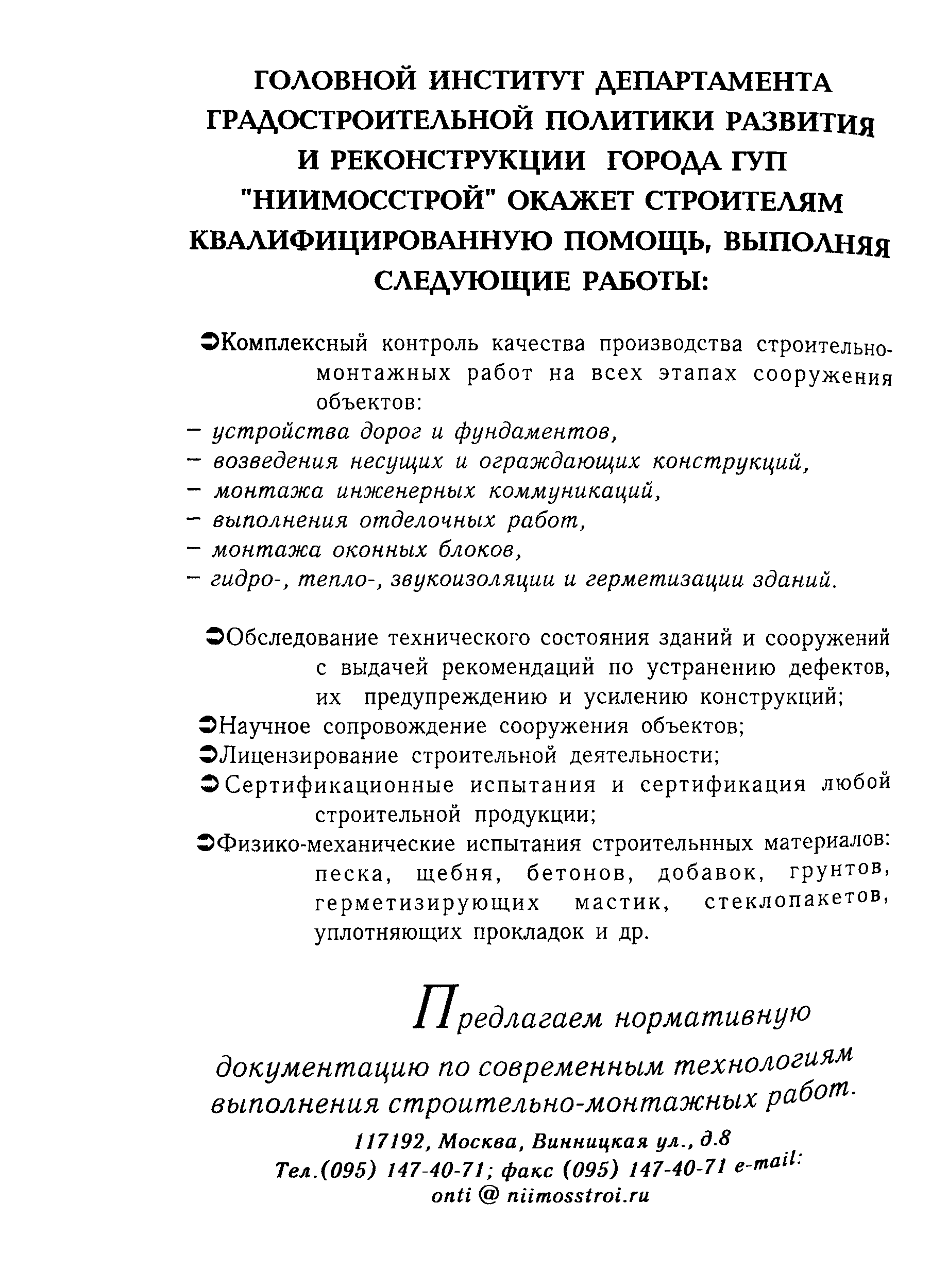 ГОЛОВНОЙ ИНСТИТУТ ДЕПАРТАМЕНТА ГРАДОСТРОИТЕЛЬНОЙ ПОЛИТИКИ РАЗВИТИЯ И РЕКОНСТРУКЦИИ ГОРОДА ГУП "НИИМОССТРОЙ" ОКАЖЕТ СТРОИТЕЛЯМ КВАЛИФИЦИРОВАННУЮ ПОМОЩЬ, ВЫПОЛНЯЯ СЛЕДУЮЩИЕ РАБОТЫ:

➲Комплексный контроль качества производства строительно-монтажных работ на всех этапах сооружения объектов:
– устройства дорог и фундаментов,
– возведения несущих и ограждающих конструкций,
– монтажа инженерных коммуникаций,
– выполнения отделочных работ,
– монтажа оконных блоков,
– гидро-, тепло-, звукоизоляции и герметизации зданий.

➲Обследование технического состояния зданий и сооружений с выдачей рекомендаций по устранению дефектов, их предупреждению и усилению конструкций;
➲Научное сопровождение сооружения объектов;
➲Лицензирование строительной деятельности;
➲Сертификационные испытания и сертификация любой строительной продукции;
➲Физико-механические испытания строительнных материалов: песка, щебня, бетонов, добавок, грунтов, герметизирующих мастик, стеклопакетов, уплотняющих прокладок и др.

Предлагаем нормативную документацию по современным технологиям выполнения строительно-монтажных работ.

117192, Москва, Винницкая ул., д.8
Тел.(095) 147-40-71; факс (095) 147-40-71 e-mail:
onti @ niimosstroi.ru